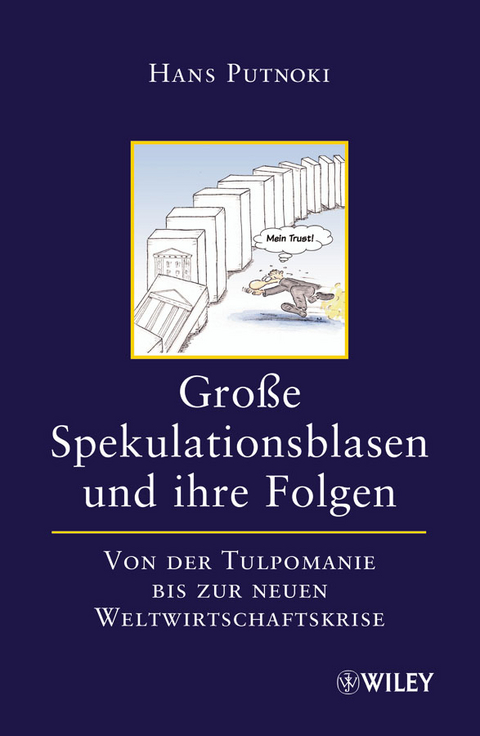 Hans Putnoki

Mein Trust!

Große Spekulationsblasen und ihre Folgen

Von der Tulpomanie bis zur neuen Weltwirtschaftskrise

WILEY